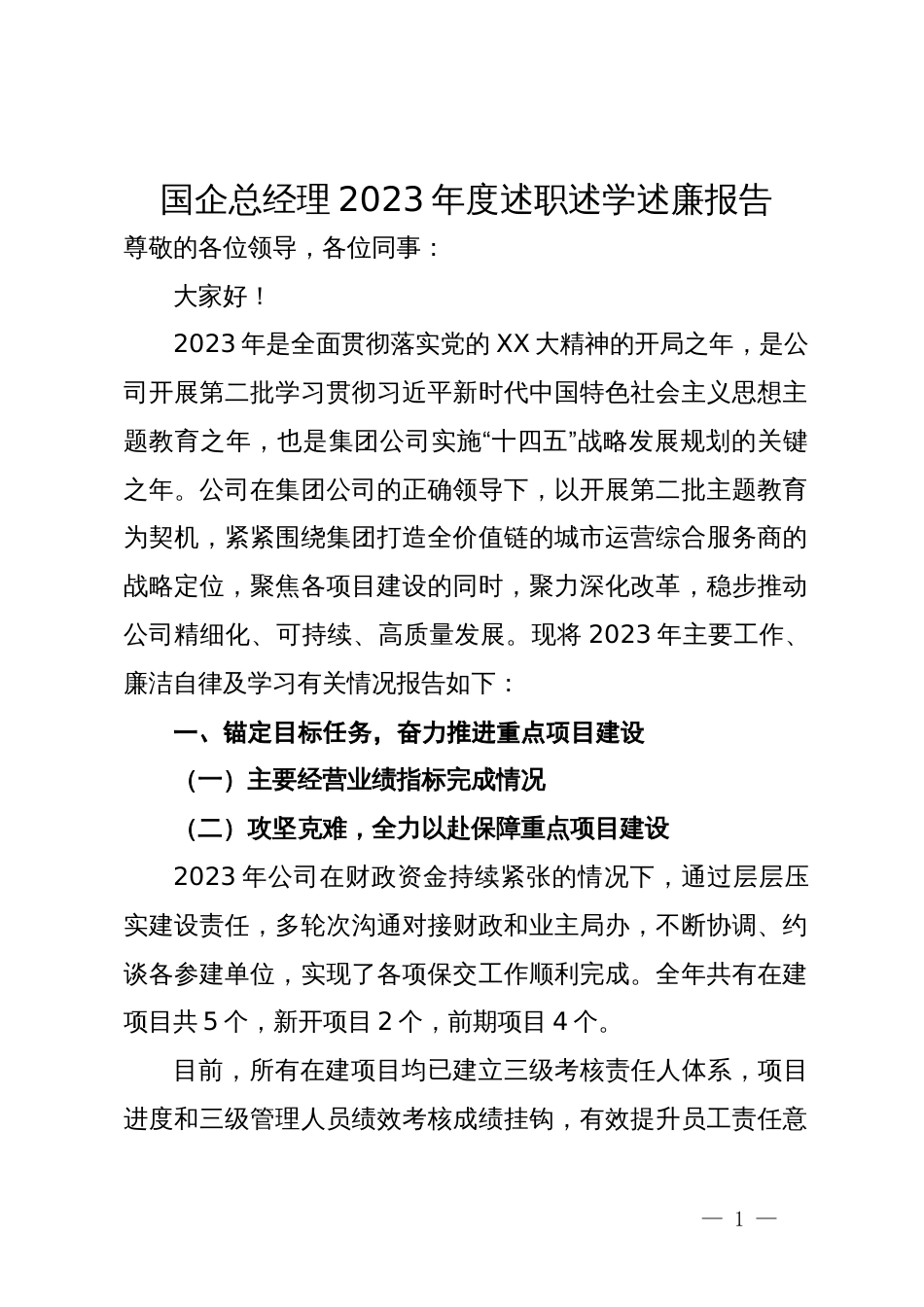 国企总经理2023年度述职述学述廉报告

尊敬的各位领导，各位同事：

大家好！

2023年是全面贯彻落实党的XX大精神的开局之年，是公司开展第二批学习贯彻习近平新时代中国特色社会主义思想主题教育之年，也是集团公司实施“十四五”战略发展规划的关键之年。公司在集团公司的正确领导下，以开展第二批主题教育为契机，紧紧围绕集团打造全价值链的城市运营综合服务商的战略定位，聚焦各项目建设的同时，聚力深化改革，稳步推动公司精细化、可持续、高质量发展。现将2023年主要工作、廉洁自律及学习有关情况报告如下：

一、锚定目标任务，奋力推进重点项目建设

（一）主要经营业绩指标完成情况

（二）攻坚克难，全力以赴保障重点项目建设

2023年公司在财政资金持续紧张的情况下，通过层层压实建设责任，多轮次沟通对接财政和业主局办，不断协调、约谈各参建单位，实现了各项保交工作顺利完成。全年共有在建项目共5个，新开项目2个，前期项目4个。

目前，所有在建项目均已建立三级考核责任人体系，项目进度和三级管理人员绩效考核成绩挂钩，有效提升员工责任意

— 1 —